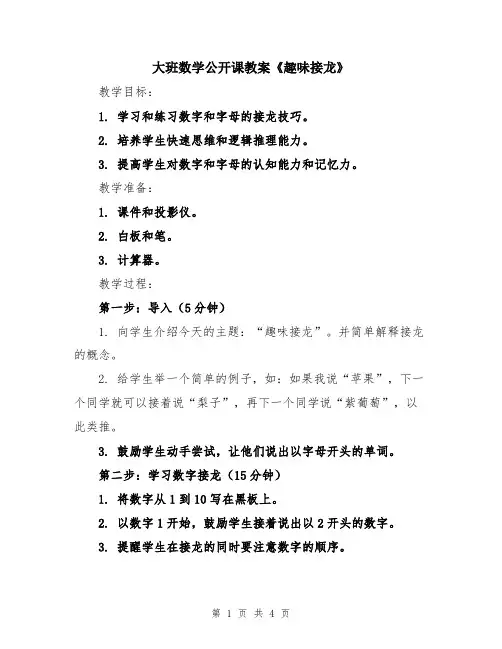 大班数学公开课教案《趣味接龙》

教学目标：

1. 学习和练习数字和字母的接龙技巧。

2. 培养学生快速思维和逻辑推理能力。

3. 提高学生对数字和字母的认知能力和记忆力。

教学准备：

1. 课件和投影仪。

2. 白板和笔。

3. 计算器。

教学过程：

第一步：导入（5分钟）

1. 向学生介绍今天的主题：“趣味接龙”。并简单解释接龙的概念。

2. 给学生举一个简单的例子，如：如果我说“苹果”，下一个同学就可以接着说“梨子”，再下一个同学说“紫葡萄”，以此类推。

3. 鼓励学生动手尝试，让他们说出以字母开头的单词。

第二步：学习数字接龙（15分钟）

1. 将数字从1到10写在黑板上。

2. 以数字1开始，鼓励学生接着说出以2开头的数字。

3. 提醒学生在接龙的同时要注意数字的顺序。

第 1 页 共 4 页